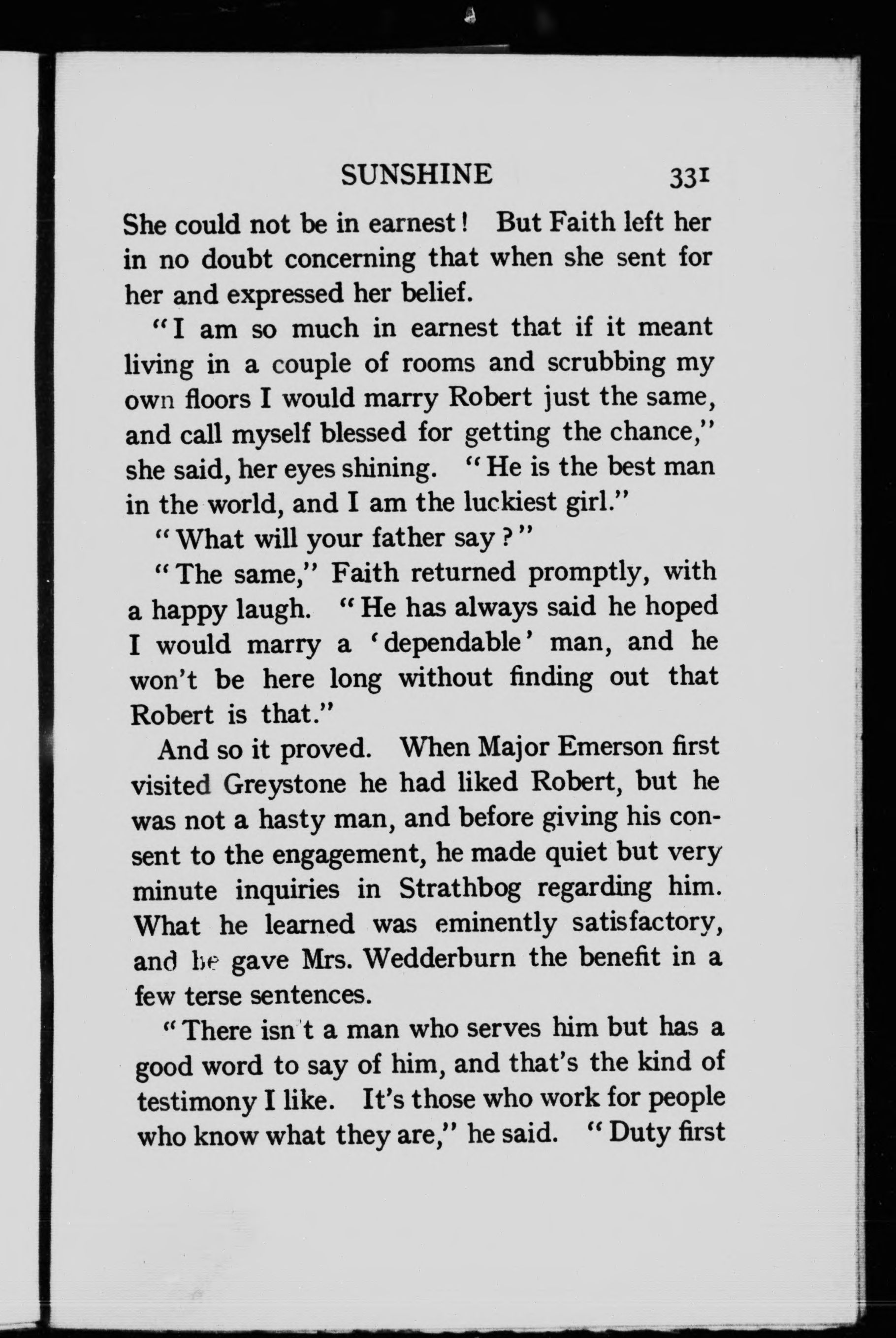 SUNSHINE 331

She could not be in earnest! But Faith left her in no doubt concerning that when she sent for her and expressed her belief.

"I am so much in earnest that if it meant living in a couple of rooms and scrubbing my own floors I would marry Robert just the same, and call myself blessed for getting the chance," she said, her eyes shining. "He is the best man in the world, and I am the luckiest girl."

"What will your father say?"

"The same," Faith returned promptly, with a happy laugh. "He has always said he hoped I would marry a 'dependable' man, and he won't be here long without finding out that Robert is that."

And so it proved. When Major Emerson first visited Greystone he had liked Robert, but he was not a hasty man, and before giving his consent to the engagement, he made quiet but very minute inquiries in Strathbog regarding him. What he learned was eminently satisfactory, and he gave Mrs. Wedderburn the benefit in a few terse sentences.

"There isn't a man who serves him but has a good word to say of him, and that's the kind of testimony I like. It's those who work for people who know what they are," he said. "Duty first